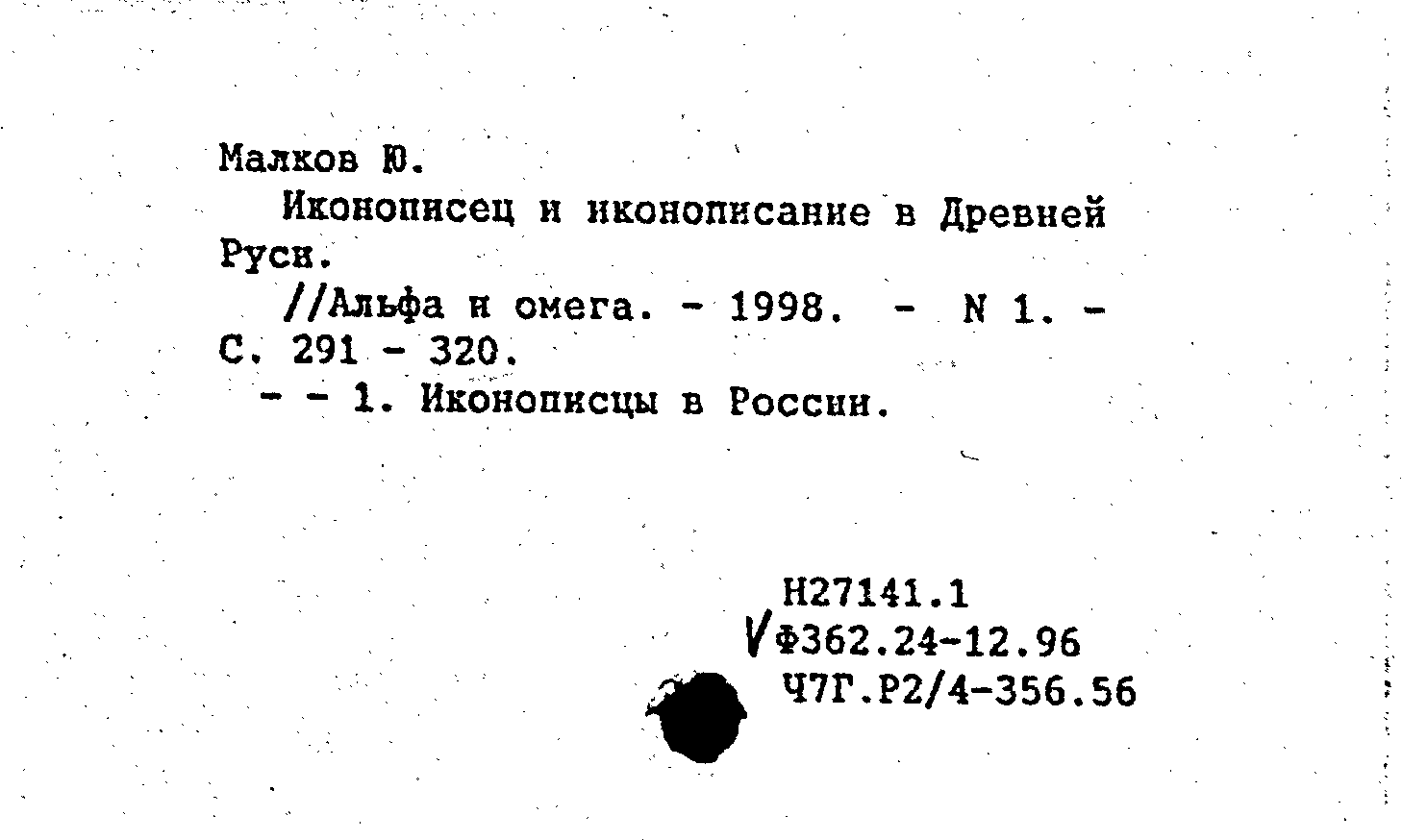 Малков Ю.

Иконописец и иконописание в Древней Руси.

//Альфа и омега. - 1998. - N 1. - С. 291 - 320.

- - 1. Иконописцы в России.

Н27141.1
Ф362.24-12.96
Ч7Г.Р2/4-356.56